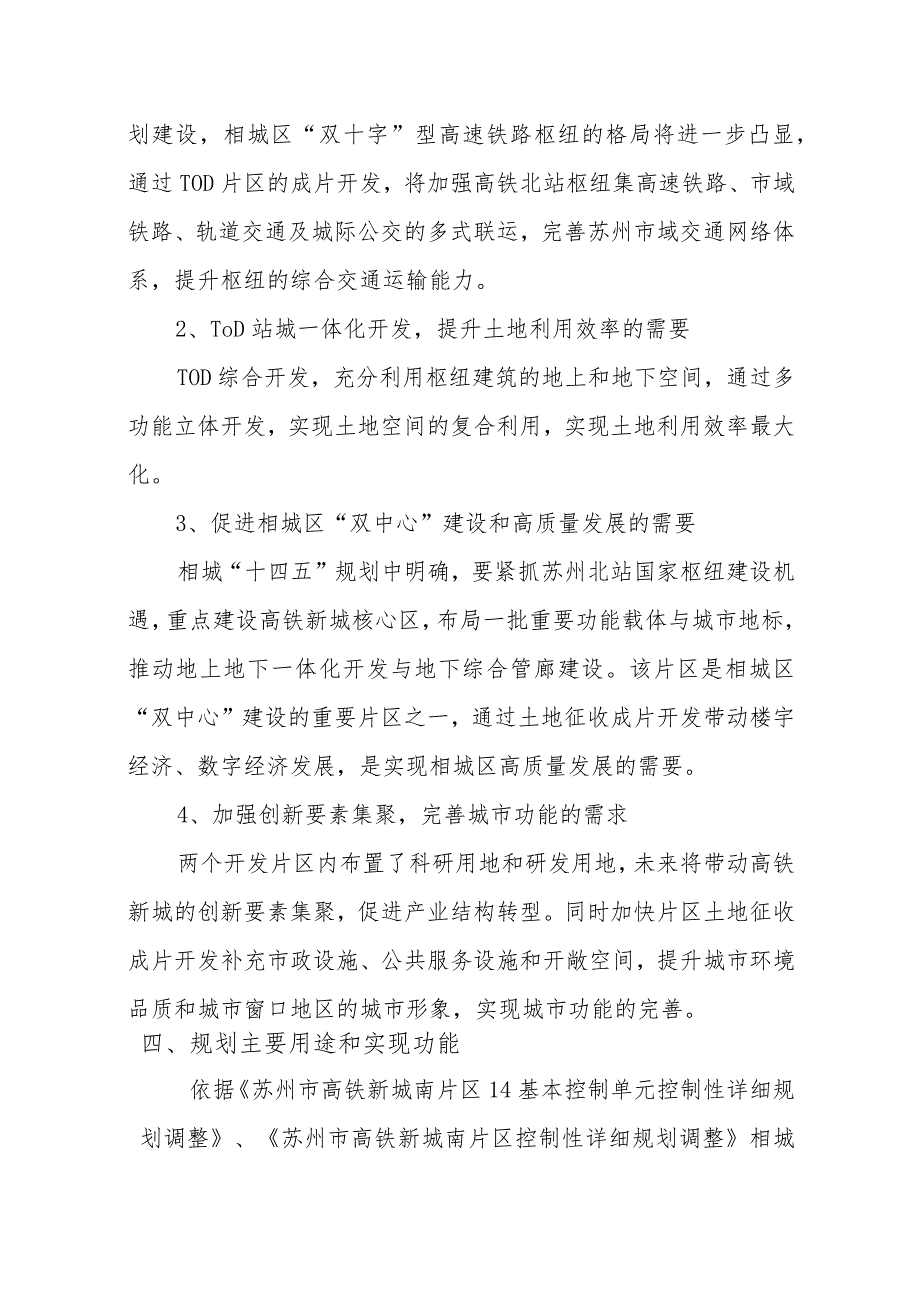 划建设，相城区“双十字”型高速铁路枢纽的格局将进一步凸显，通过TOD片区的成片开发，将加强高铁北站枢纽集高速铁路、市域铁路、轨道交通及城际公交的多式联运，完善苏州市域交通网络体系，提升枢纽的综合交通运输能力。

2、ToD站城一体化开发，提升土地利用效率的需要

TOD综合开发，充分利用枢纽建筑的地上和地下空间，通过多功能立体开发，实现土地空间的复合利用，实现土地利用效率最大化。

3、促进相城区“双中心”建设和高质量发展的需要

相城“十四五”规划中明确，要紧抓苏州北站国家枢纽建设机遇，重点建设高铁新城核心区，布局一批重要功能载体与城市地标，推动地上地下一体化开发与地下综合管廊建设。该片区是相城区“双中心”建设的重要片区之一，通过土地征收成片开发带动楼宇经济、数字经济发展，是实现相城区高质量发展的需要。

4、加强创新要素集聚，完善城市功能的需求

两个开发片区内布置了科研用地和研发用地，未来将带动高铁新城的创新要素集聚，促进产业结构转型。同时加快片区土地征收成片开发补充市政设施、公共服务设施和开敞空间，提升城市环境品质和城市窗口地区的城市形象，实现城市功能的完善。

四、规划主要用途和实现功能

依据《苏州市高铁新城南片区14基本控制单元控制性详细规划调整》、《苏州市高铁新城南片区控制性详细规划调整》相城